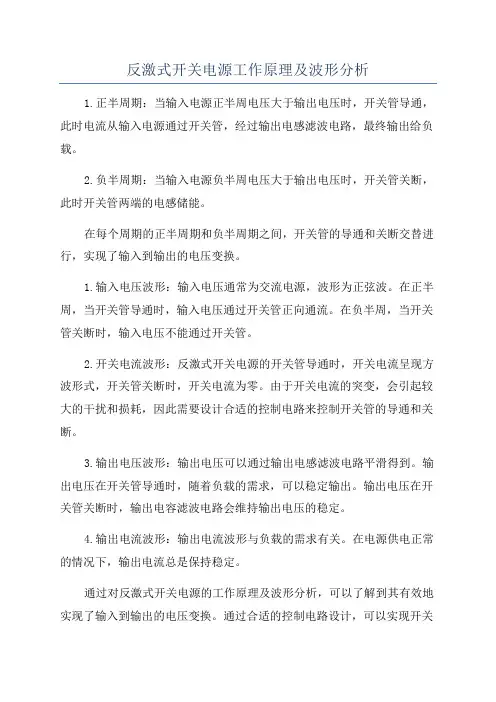 反激式开关电源工作原理及波形分析

1.正半周期：当输入电源正半周电压大于输出电压时，开关管导通，此时电流从输入电源通过开关管，经过输出电感滤波电路，最终输出给负载。

2.负半周期：当输入电源负半周电压大于输出电压时，开关管关断，此时开关管两端的电感储能。

在每个周期的正半周期和负半周期之间，开关管的导通和关断交替进行，实现了输入到输出的电压变换。

1.输入电压波形：输入电压通常为交流电源，波形为正弦波。在正半周，当开关管导通时，输入电压通过开关管正向通流。在负半周，当开关管关断时，输入电压不能通过开关管。

2.开关电流波形：反激式开关电源的开关管导通时，开关电流呈现方波形式，开关管关断时，开关电流为零。由于开关电流的突变，会引起较大的干扰和损耗，因此需要设计合适的控制电路来控制开关管的导通和关断。

3.输出电压波形：输出电压可以通过输出电感滤波电路平滑得到。输出电压在开关管导通时，随着负载的需求，可以稳定输出。输出电压在开关管关断时，输出电容滤波电路会维持输出电压的稳定。

4.输出电流波形：输出电流波形与负载的需求有关。在电源供电正常的情况下，输出电流总是保持稳定。

通过对反激式开关电源的工作原理及波形分析，可以了解到其有效地实现了输入到输出的电压变换。通过合适的控制电路设计，可以实现开关